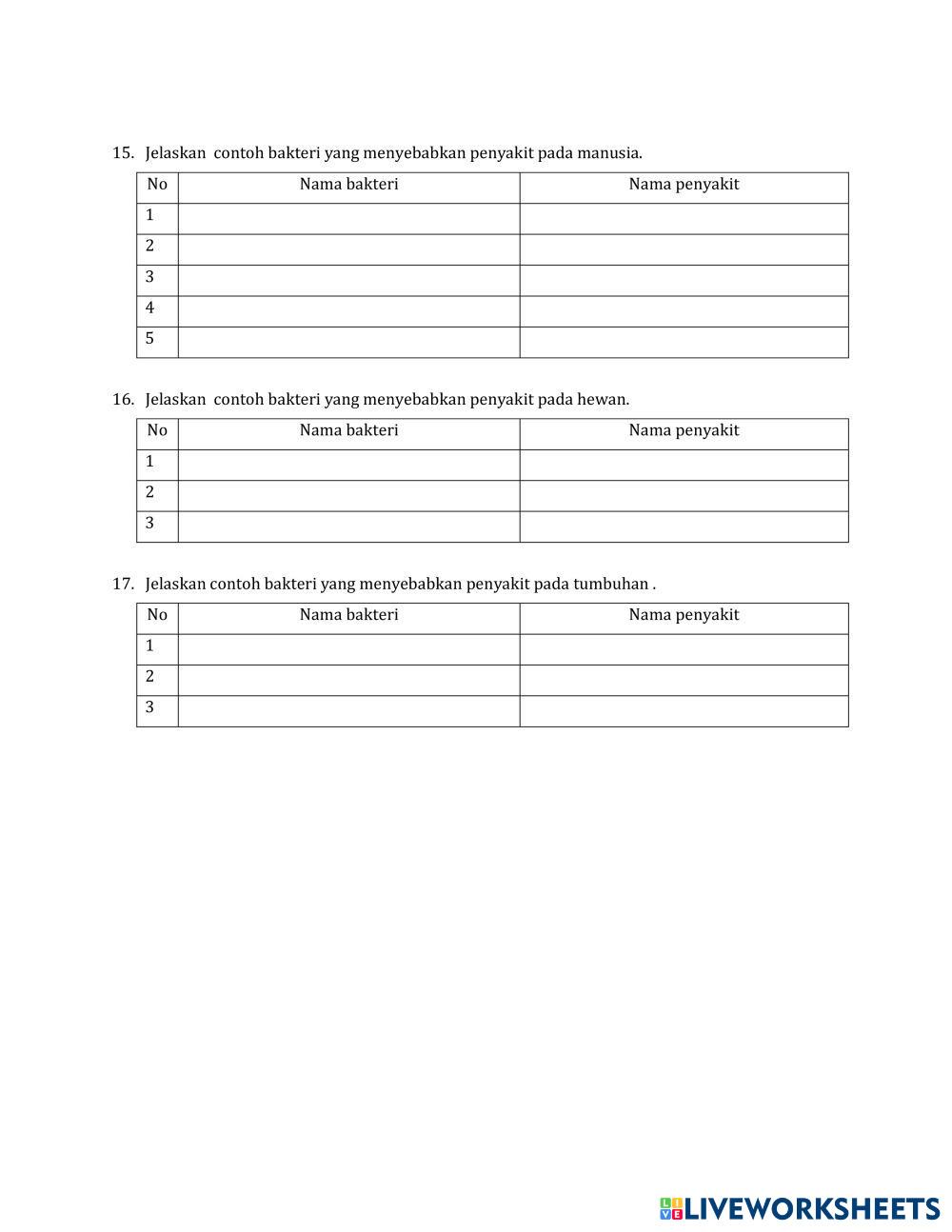 15. Jelaskan contoh bakteri yang menyebabkan penyakit pada manusia.

| No | Nama bakteri | Nama penyakit |
|---|---|---|
| 1 | | |
| 2 | | |
| 3 | | |
| 4 | | |
| 5 | | |

16. Jelaskan contoh bakteri yang menyebabkan penyakit pada hewan.

| No | Nama bakteri | Nama penyakit |
|---|---|---|
| 1 | | |
| 2 | | |
| 3 | | |

17. Jelaskan contoh bakteri yang menyebabkan penyakit pada tumbuhan .

| No | Nama bakteri | Nama penyakit |
|---|---|---|
| 1 | | |
| 2 | | |
| 3 | | |

LIVEWORKSHEETS